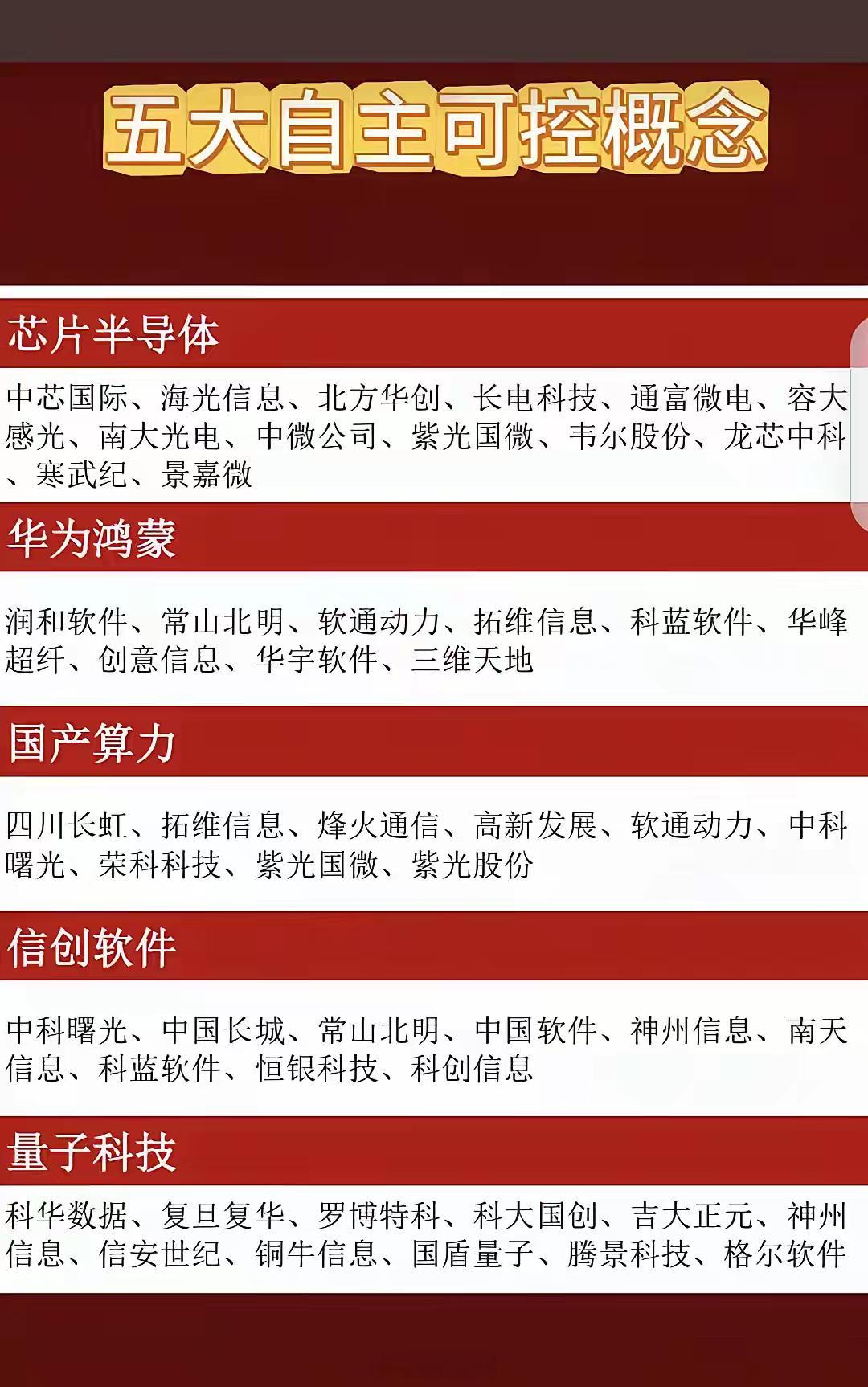 五大自主可控概念

芯片半导体

中芯国际、海光信息、北方华创、长电科技、通富微电、容大感光、南大光电、中微公司、紫光国微、韦尔股份、龙芯中科、寒武纪、景嘉微

华为鸿蒙

润和软件、常山北明、软通动力、拓维信息、科蓝软件、华峰超纤、创意信息、华宇软件、三维天地

国产算力

四川长虹、拓维信息、烽火通信、高新发展、软通动力、中科曙光、荣科科技、紫光国微、紫光股份

信创软件

中科曙光、中国长城、常山北明、中国软件、神州信息、南天信息、科蓝软件、恒银科技、科创信息

量子科技

科华数据、复旦复华、罗博特科、科大国创、吉大正元、神州信息、信安世纪、铜牛信息、国盾量子、腾景科技、格尔软件